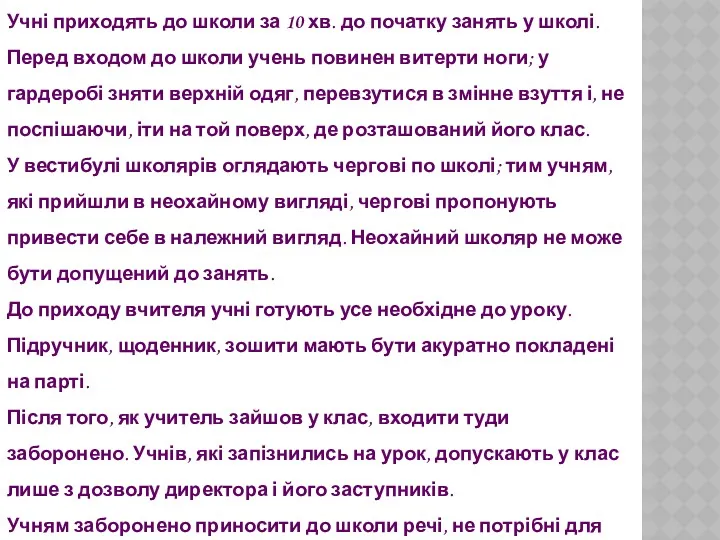 Учні приходять до школи за 10 хв. до початку занять у школі.
Перед входом до школи учень повинен витерти ноги; у гардеробі зняти верхній одяг, перевзутися в змінне взуття і, не поспішаючи, іти на той поверх, де розташований його клас.
У вестибулі школярів оглядають чергові по школі; тим учням, які прийшли в неохайному вигляді, чергові пропонують привести себе в належний вигляд. Неохайний школяр не може бути допущений до занять.
До приходу вчителя учні готують усе необхідне до уроку. Підручник, щоденник, зошити мають бути акуратно покладені на парті.
Після того, як учитель зайшов у клас, входити туди заборонено. Учнів, які запізнились на урок, допускають у клас лише з дозволу директора і його заступників.
Учням заборонено приносити до школи речі, не потрібні для